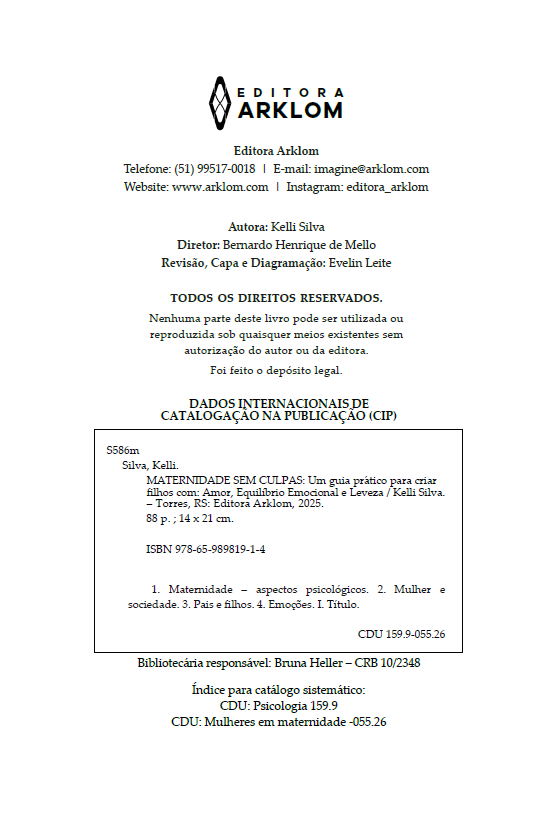 EDITORA
ARKLOM

Editora Arklom
Telefone: (51) 99517-0018 | E-mail: imagine@arklom.com
Website: www.arklom.com | Instagram: editora_arklom

Autora: Kelli Silva
Diretor: Bernardo Henrique de Mello
Revisão, Capa e Diagramação: Evelin Leite

TODOS OS DIREITOS RESERVADOS.
Nenhuma parte deste livro pode ser utilizada ou reproduzida sob quaisquer meios existentes sem autorização do autor ou da editora.
Foi feito o depósito legal.

DADOS INTERNACIONAIS DE CATALOGAÇÃO NA PUBLICAÇÃO (CIP)

S586m
Silva, Kelli.
MATERNIDADE SEM CULPAS: Um guia prático para criar filhos com: Amor, Equilíbrio Emocional e Leveza / Kelli Silva. – Torres, RS: Editora Arklom, 2025.
88 p. ; 14 x 21 cm.

ISBN 978-65-989819-1-4

1. Maternidade – aspectos psicológicos. 2. Mulher e sociedade. 3. Pais e filhos. 4. Emoções. I. Título.

CDU 159.9-055.26

Bibliotecária responsável: Bruna Heller – CRB 10/2348

Índice para catálogo sistemático:
CDU: Psicologia 159.9
CDU: Mulheres em maternidade -055.26